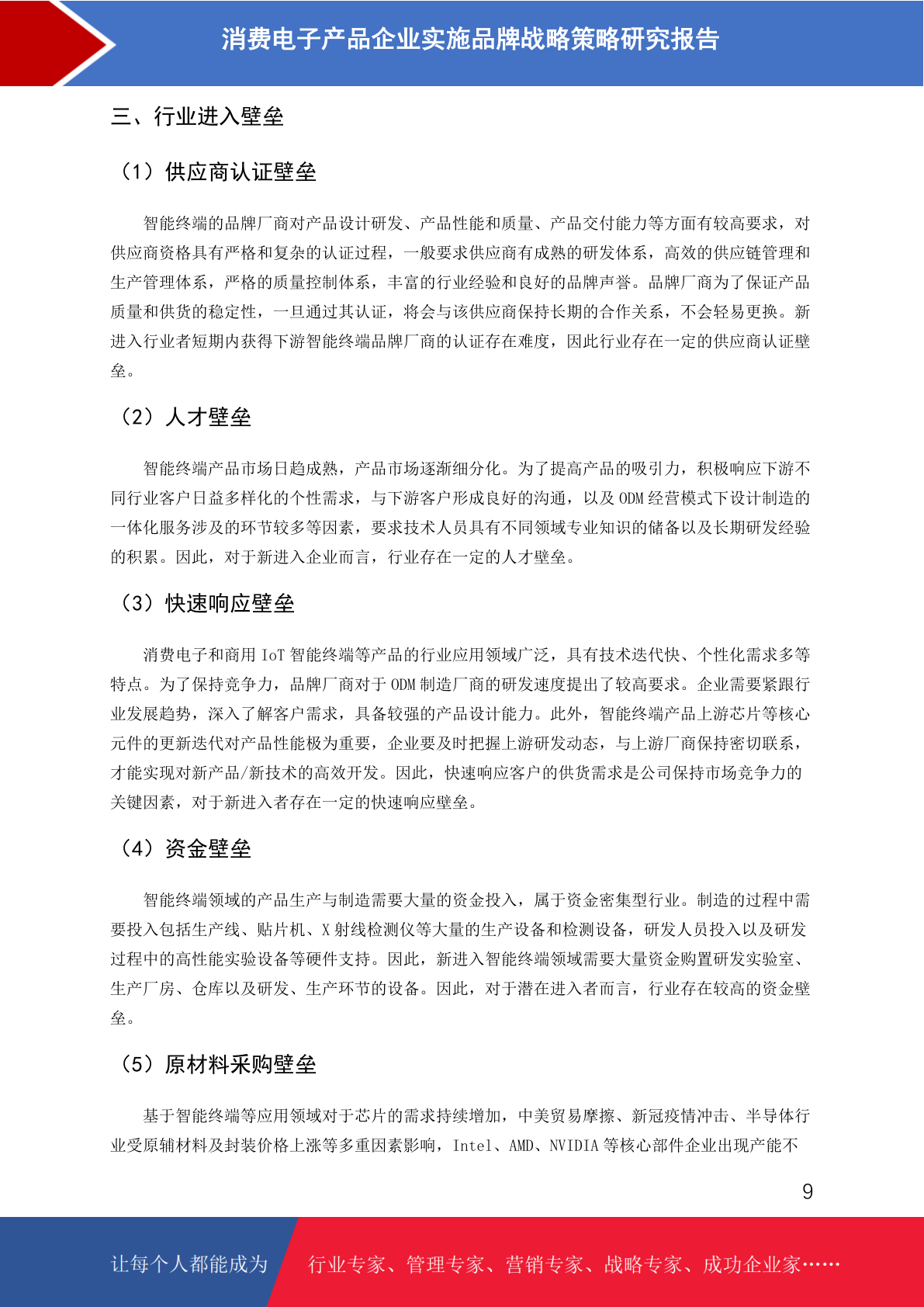 消费电子产品企业实施品牌战略策略研究报告

三、行业进入壁垒

（1）供应商认证壁垒

智能终端的品牌厂商对产品设计研发、产品性能和质量、产品交付能力等方面有较高要求，对供应商资格具有严格和复杂的认证过程，一般要求供应商有成熟的研发体系，高效的供应链管理和生产管理体系，严格的质量控制体系，丰富的行业经验和良好的品牌声誉。品牌厂商为了保证产品质量和供货的稳定性，一旦通过其认证，将会与该供应商保持长期的合作关系，不会轻易更换。新进入行业者短期内获得下游智能终端品牌厂商的认证存在难度，因此行业存在一定的供应商认证壁垒。

（2）人才壁垒

智能终端产品市场日趋成熟，产品市场逐渐细分化。为了提高产品的吸引力，积极响应下游不同行业客户日益多样化的个性需求，与下游客户形成良好的沟通，以及 ODM 经营模式下设计制造的一体化服务涉及的环节较多等因素，要求技术人员具有不同领域专业知识的储备以及长期研发经验的积累。因此，对于新进入企业而言，行业存在一定的人才壁垒。

（3）快速响应壁垒

消费电子和商用 IoT 智能终端等产品的行业应用领域广泛，具有技术迭代快、个性化需求多等特点。为了保持竞争力，品牌厂商对于 ODM 制造厂商的研发速度提出了较高要求。企业需要紧跟行业发展趋势，深入了解客户需求，具备较强的产品设计能力。此外，智能终端产品上游芯片等核心元件的更新迭代对产品性能极为重要，企业要及时把握上游研发动态，与上游厂商保持密切联系，才能实现对新产品/新技术的高效开发。因此，快速响应客户的供货需求是公司保持市场竞争力的关键因素，对于新进入者存在一定的快速响应壁垒。

（4）资金壁垒

智能终端领域的产品生产与制造需要大量的资金投入，属于资金密集型行业。制造的过程中需要投入包括生产线、贴片机、X 射线检测仪等大量的生产设备和检测设备，研发人员投入以及研发过程中的高性能实验设备等硬件支持。因此，新进入智能终端领域需要大量资金购置研发实验室、生产厂房、仓库以及研发、生产环节的设备。因此，对于潜在进入者而言，行业存在较高的资金壁垒。

（5）原材料采购壁垒

基于智能终端等应用领域对于芯片的需求持续增加，中美贸易摩擦、新冠疫情冲击、半导体行业受原辅材料及封装价格上涨等多重因素影响，Intel、AMD、NVIDIA 等核心部件企业出现产能不

9

让每个人都能成为 行业专家、管理专家、营销专家、战略专家、成功企业家……